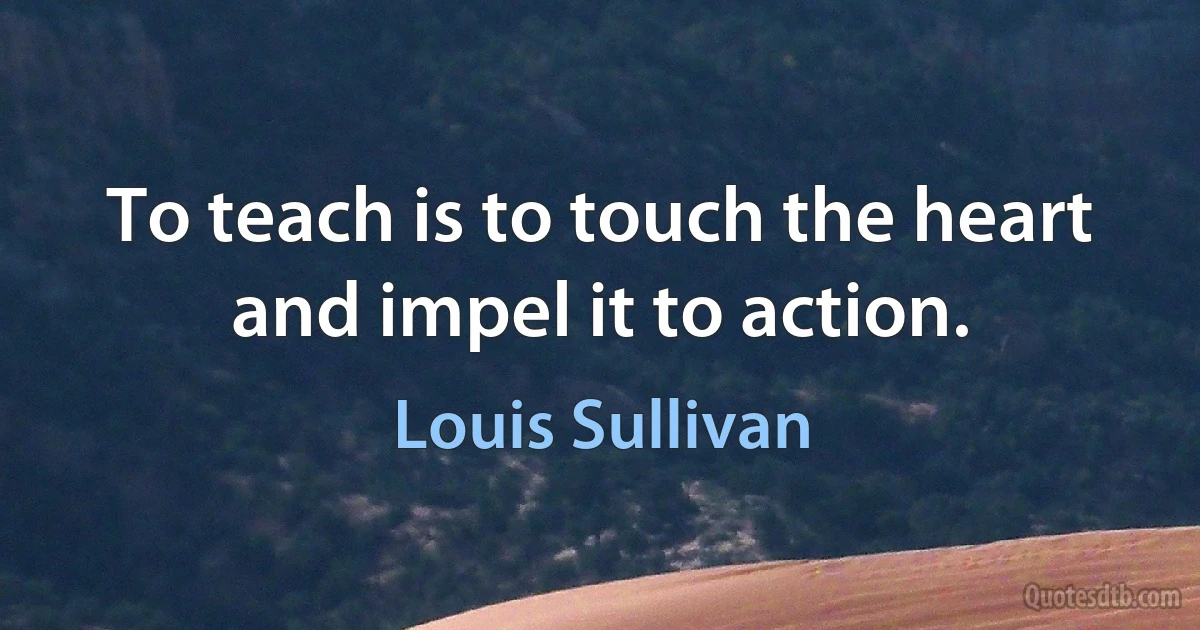 To teach is to touch the heart and impel it to action.

Louis Sullivan

Quotesdtb.com